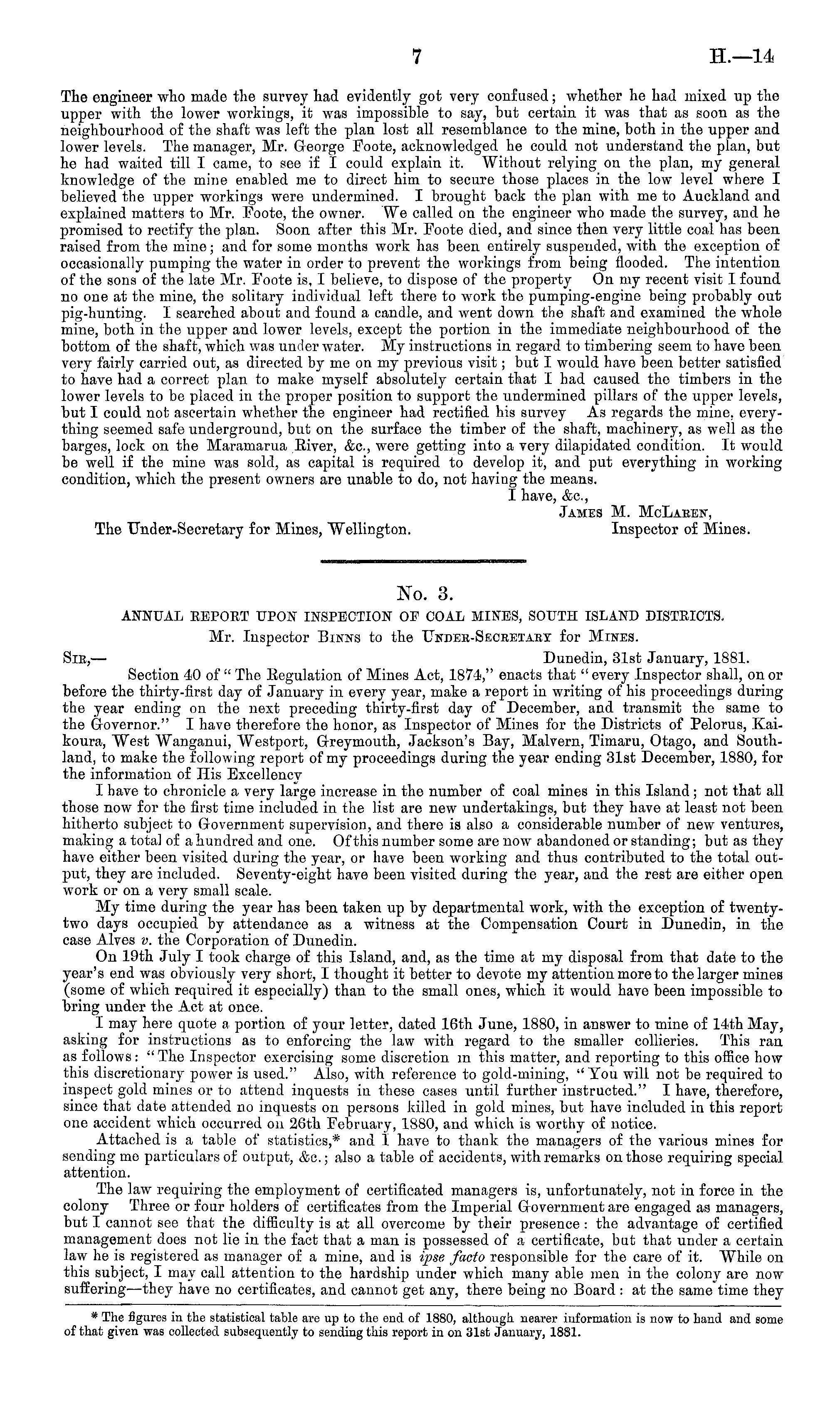 7 H.—14

The engineer who made the survey had evidently got very confused; whether he had mixed up the upper with the lower workings, it was impossible to say, but certain it was that as soon as the neighbourhood of the shaft was left the plan lost all resemblance to the mine, both in the upper and lower levels. The manager, Mr. George Foote, acknowledged he could not understand the plan, but he had waited till I came, to see if I could explain it. Without relying on the plan, my general knowledge of the mine enabled me to direct him to secure those places in the low level where I believed the upper workings were undermined. I brought back the plan with me to Auckland and explained matters to Mr. Foote, the owner. We called on the engineer who made the survey, and he promised to rectify the plan. Soon after this Mr. Foote died, and since then very little coal has been raised from the mine; and for some months work has been entirely suspended, with the exception of occasionally pumping the water in order to prevent the workings from being flooded. The intention of the sons of the late Mr. Foote is, I believe, to dispose of the property On my recent visit I found no one at the mine, the solitary individual left there to work the pumping-engine being probably out pig-hunting. I searched about and found a candle, and went down the shaft and examined the whole mine, both in the upper and lower levels, except the portion in the immediate neighbourhood of the bottom of the shaft, which was under water. My instructions in regard to timbering seem to have been very fairly carried out, as directed by me on my previous visit; but I would have been better satisfied to have had a correct plan to make myself absolutely certain that I had caused the timbers in the lower levels to be placed in the proper position to support the undermined pillars of the upper levels, but I could not ascertain whether the engineer had rectified his survey As regards the mine, everything seemed safe underground, but on the surface the timber of the shaft, machinery, as well as the barges, lock on the Maramarua River, &c., were getting into a very dilapidated condition. It would be well if the mine was sold, as capital is required to develop it, and put everything in working condition, which the present owners are unable to do, not having the means.

I have, &c.,
James M. McLaren,
Inspector of Mines.
The Under-Secretary for Mines, Wellington.

No. 3.
ANNUAL REPORT UPON INSPECTION OF COAL MINES, SOUTH ISLAND DISTRICTS.
Mr. Inspector Binns to the Under-Secretary for Mines.

Sir,— Dunedin, 31st January, 1881.
Section 40 of "The Regulation of Mines Act, 1874," enacts that "every Inspector shall, on or before the thirty-first day of January in every year, make a report in writing of his proceedings during the year ending on the next preceding thirty-first day of December, and transmit the same to the Governor." I have therefore the honor, as Inspector of Mines for the Districts of Pelorus, Kaikoura, West Wanganui, Westport, Greymouth, Jackson's Bay, Malvern, Timaru, Otago, and Southland, to make the following report of my proceedings during the year ending 31st December, 1880, for the information of His Excellency

I have to chronicle a very large increase in the number of coal mines in this Island; not that all those now for the first time included in the list are new undertakings, but they have at least not been hitherto subject to Government supervision, and there is also a considerable number of new ventures, making a total of a hundred and one. Of this number some are now abandoned or standing; but as they have either been visited during the year, or have been working and thus contributed to the total output, they are included. Seventy-eight have been visited during the year, and the rest are either open work or on a very small scale.

My time during the year has been taken up by departmental work, with the exception of twenty-two days occupied by attendance as a witness at the Compensation Court in Dunedin, in the case Alves v. the Corporation of Dunedin.

On 19th July I took charge of this Island, and, as the time at my disposal from that date to the year's end was obviously very short, I thought it better to devote my attention more to the larger mines (some of which required it especially) than to the small ones, which it would have been impossible to bring under the Act at once.

I may here quote a portion of your letter, dated 16th June, 1880, in answer to mine of 14th May, asking for instructions as to enforcing the law with regard to the smaller collieries. This ran as follows: "The Inspector exercising some discretion in this matter, and reporting to this office how this discretionary power is used." Also, with reference to gold-mining, "You will not be required to inspect gold mines or to attend inquests in these cases until further instructed." I have, therefore, since that date attended no inquests on persons killed in gold mines, but have included in this report one accident which occurred on 26th February, 1880, and which is worthy of notice.

Attached is a table of statistics,* and I have to thank the managers of the various mines for sending me particulars of output, &c.; also a table of accidents, with remarks on those requiring special attention.

The law requiring the employment of certificated managers is, unfortunately, not in force in the colony Three or four holders of certificates from the Imperial Government are engaged as managers, but I cannot see that the difficulty is at all overcome by their presence: the advantage of certified management does not lie in the fact that a man is possessed of a certificate, but that under a certain law he is registered as manager of a mine, and is ipse facto responsible for the care of it. While on this subject, I may call attention to the hardship under which many able men in the colony are now suffering—they have no certificates, and cannot get any, there being no Board: at the same time they

* The figures in the statistical table are up to the end of 1880, although nearer information is now to hand and some of that given was collected subsequently to sending this report in on 31st January, 1881.